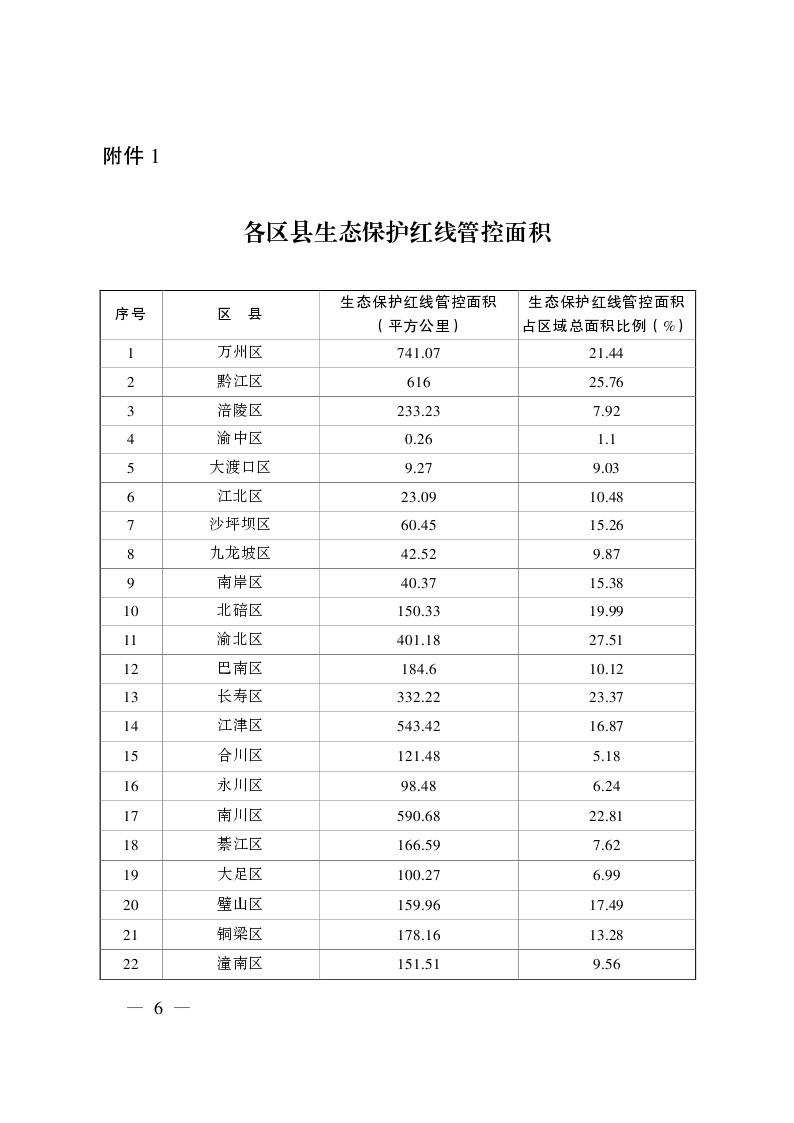 附件 1

各区县生态保护红线管控面积

| 序号 | 区　县 | 生态保护红线管控面积（平方公里） | 生态保护红线管控面积占区域总面积比例（%） |
|---|---|---|---|
| 1 | 万州区 | 741.07 | 21.44 |
| 2 | 黔江区 | 616 | 25.76 |
| 3 | 涪陵区 | 233.23 | 7.92 |
| 4 | 渝中区 | 0.26 | 1.1 |
| 5 | 大渡口区 | 9.27 | 9.03 |
| 6 | 江北区 | 23.09 | 10.48 |
| 7 | 沙坪坝区 | 60.45 | 15.26 |
| 8 | 九龙坡区 | 42.52 | 9.87 |
| 9 | 南岸区 | 40.37 | 15.38 |
| 10 | 北碚区 | 150.33 | 19.99 |
| 11 | 渝北区 | 401.18 | 27.51 |
| 12 | 巴南区 | 184.6 | 10.12 |
| 13 | 长寿区 | 332.22 | 23.37 |
| 14 | 江津区 | 543.42 | 16.87 |
| 15 | 合川区 | 121.48 | 5.18 |
| 16 | 永川区 | 98.48 | 6.24 |
| 17 | 南川区 | 590.68 | 22.81 |
| 18 | 綦江区 | 166.59 | 7.62 |
| 19 | 大足区 | 100.27 | 6.99 |
| 20 | 璧山区 | 159.96 | 17.49 |
| 21 | 铜梁区 | 178.16 | 13.28 |
| 22 | 潼南区 | 151.51 | 9.56 |

— 6 —